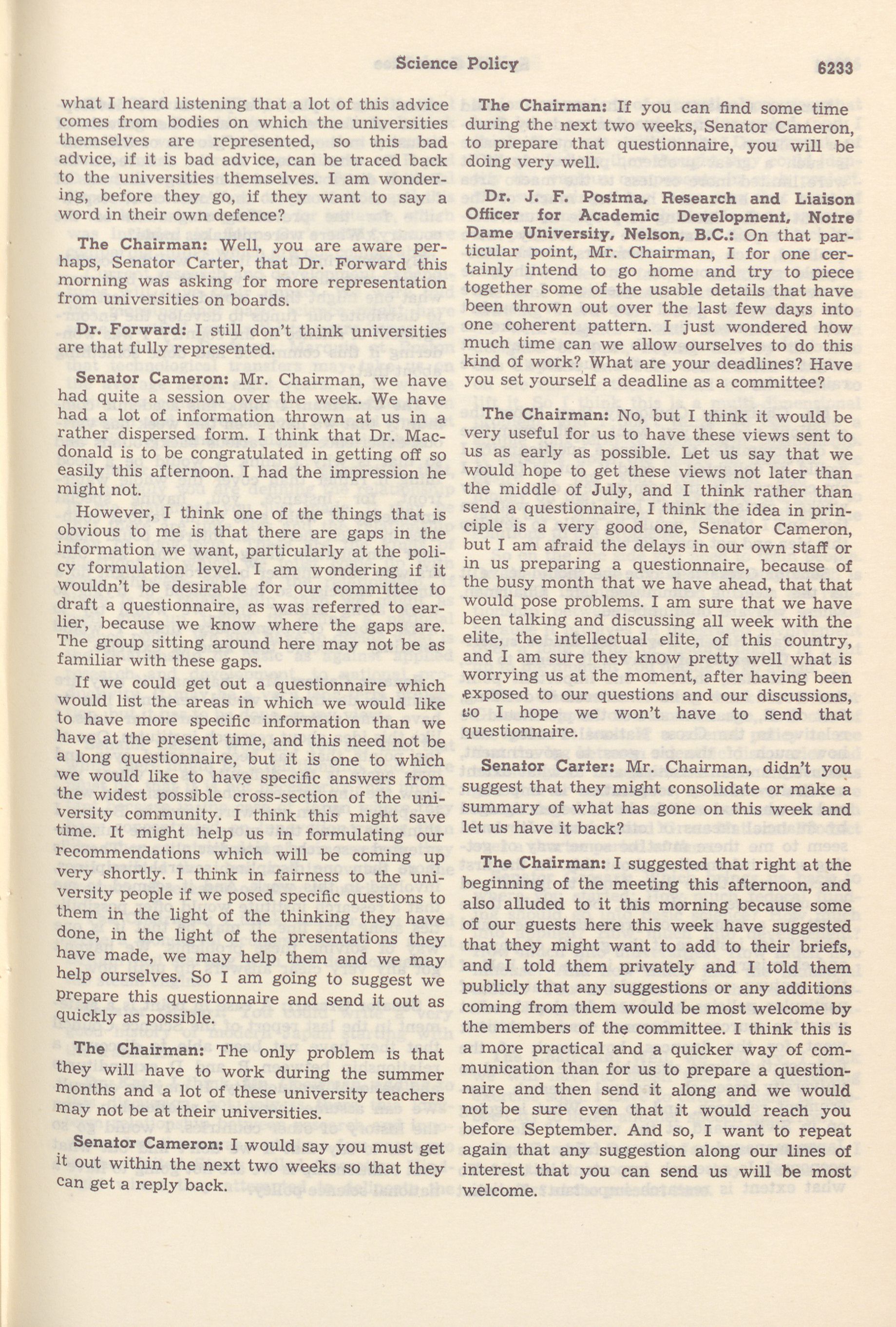 Science Policy 6233

what I heard listening that a lot of this advice comes from bodies on which the universities themselves are represented, so this bad advice, if it is bad advice, can be traced back to the universities themselves. I am wondering, before they go, if they want to say a word in their own defence?

The Chairman: Well, you are aware perhaps, Senator Carter, that Dr. Forward this morning was asking for more representation from universities on boards.

Dr. Forward: I still don't think universities are that fully represented.

Senator Cameron: Mr. Chairman, we have had quite a session over the week. We have had a lot of information thrown at us in a rather dispersed form. I think that Dr. Macdonald is to be congratulated in getting off so easily this afternoon. I had the impression he might not.

However, I think one of the things that is obvious to me is that there are gaps in the information we want, particularly at the policy formulation level. I am wondering if it wouldn't be desirable for our committee to draft a questionnaire, as was referred to earlier, because we know where the gaps are. The group sitting around here may not be as familiar with these gaps.

If we could get out a questionnaire which would list the areas in which we would like to have more specific information than we have at the present time, and this need not be a long questionnaire, but it is one to which we would like to have specific answers from the widest possible cross-section of the university community. I think this might save time. It might help us in formulating our recommendations which will be coming up very shortly. I think in fairness to the university people if we posed specific questions to them in the light of the thinking they have done, in the light of the presentations they have made, we may help them and we may help ourselves. So I am going to suggest we prepare this questionnaire and send it out as quickly as possible.

The Chairman: The only problem is that they will have to work during the summer months and a lot of these university teachers may not be at their universities.

Senator Cameron: I would say you must get it out within the next two weeks so that they can get a reply back.

The Chairman: If you can find some time during the next two weeks, Senator Cameron, to prepare that questionnaire, you will be doing very well.

Dr. J. F. Postma, Research and Liaison Officer for Academic Development, Notre Dame University, Nelson, B.C.: On that particular point, Mr. Chairman, I for one certainly intend to go home and try to piece together some of the usable details that have been thrown out over the last few days into one coherent pattern. I just wondered how much time can we allow ourselves to do this kind of work? What are your deadlines? Have you set yourself a deadline as a committee?

The Chairman: No, but I think it would be very useful for us to have these views sent to us as early as possible. Let us say that we would hope to get these views not later than the middle of July, and I think rather than send a questionnaire, I think the idea in principle is a very good one, Senator Cameron, but I am afraid the delays in our own staff or in us preparing a questionnaire, because of the busy month that we have ahead, that that would pose problems. I am sure that we have been talking and discussing all week with the elite, the intellectual elite, of this country, and I am sure they know pretty well what is worrying us at the moment, after having been exposed to our questions and our discussions, so I hope we won't have to send that questionnaire.

Senator Carter: Mr. Chairman, didn't you suggest that they might consolidate or make a summary of what has gone on this week and let us have it back?

The Chairman: I suggested that right at the beginning of the meeting this afternoon, and also alluded to it this morning because some of our guests here this week have suggested that they might want to add to their briefs, and I told them privately and I told them publicly that any suggestions or any additions coming from them would be most welcome by the members of the committee. I think this is a more practical and a quicker way of communication than for us to prepare a questionnaire and then send it along and we would not be sure even that it would reach you before September. And so, I want to repeat again that any suggestion along our lines of interest that you can send us will be most welcome.